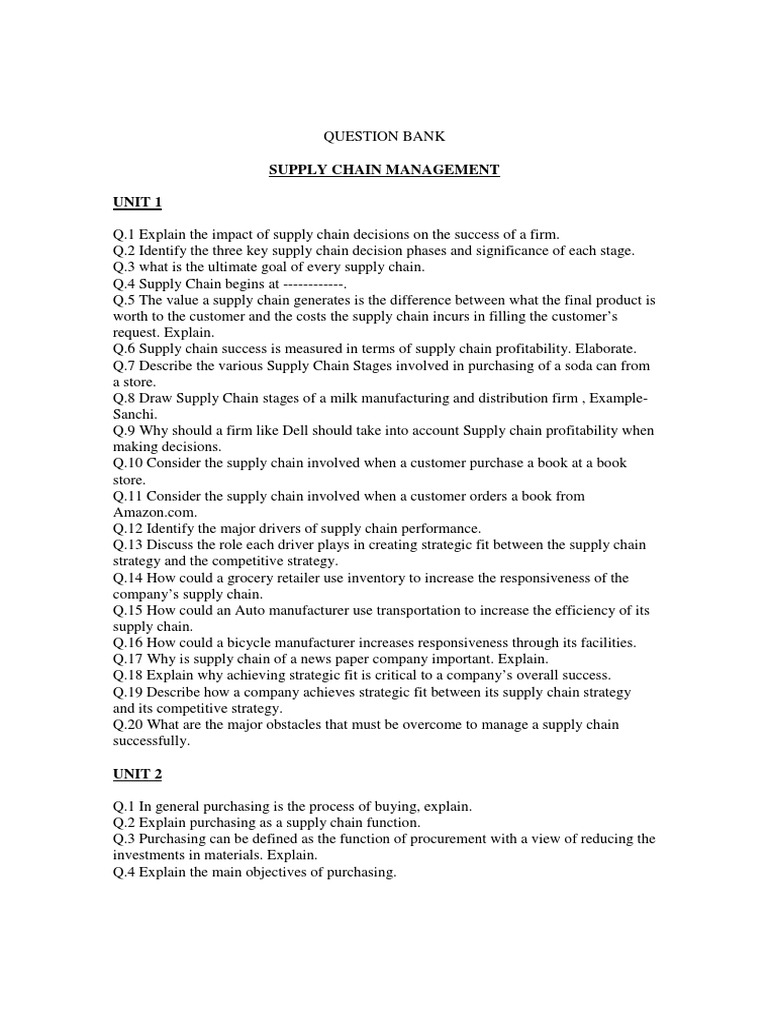 QUESTION BANK

SUPPLY CHAIN MANAGEMENT

UNIT 1

Q.1 Explain the impact of supply chain decisions on the success of a firm.
Q.2 Identify the three key supply chain decision phases and significance of each stage.
Q.3 what is the ultimate goal of every supply chain.
Q.4 Supply Chain begins at ------------.
Q.5 The value a supply chain generates is the difference between what the final product is worth to the customer and the costs the supply chain incurs in filling the customer's request. Explain.
Q.6 Supply chain success is measured in terms of supply chain profitability. Elaborate.
Q.7 Describe the various Supply Chain Stages involved in purchasing of a soda can from a store.
Q.8 Draw Supply Chain stages of a milk manufacturing and distribution firm , Example-Sanchi.
Q.9 Why should a firm like Dell should take into account Supply chain profitability when making decisions.
Q.10 Consider the supply chain involved when a customer purchase a book at a book store.
Q.11 Consider the supply chain involved when a customer orders a book from Amazon.com.
Q.12 Identify the major drivers of supply chain performance.
Q.13 Discuss the role each driver plays in creating strategic fit between the supply chain strategy and the competitive strategy.
Q.14 How could a grocery retailer use inventory to increase the responsiveness of the company's supply chain.
Q.15 How could an Auto manufacturer use transportation to increase the efficiency of its supply chain.
Q.16 How could a bicycle manufacturer increases responsiveness through its facilities.
Q.17 Why is supply chain of a news paper company important. Explain.
Q.18 Explain why achieving strategic fit is critical to a company's overall success.
Q.19 Describe how a company achieves strategic fit between its supply chain strategy and its competitive strategy.
Q.20 What are the major obstacles that must be overcome to manage a supply chain successfully.

UNIT 2

Q.1 In general purchasing is the process of buying, explain.
Q.2 Explain purchasing as a supply chain function.
Q.3 Purchasing can be defined as the function of procurement with a view of reducing the investments in materials. Explain.
Q.4 Explain the main objectives of purchasing.